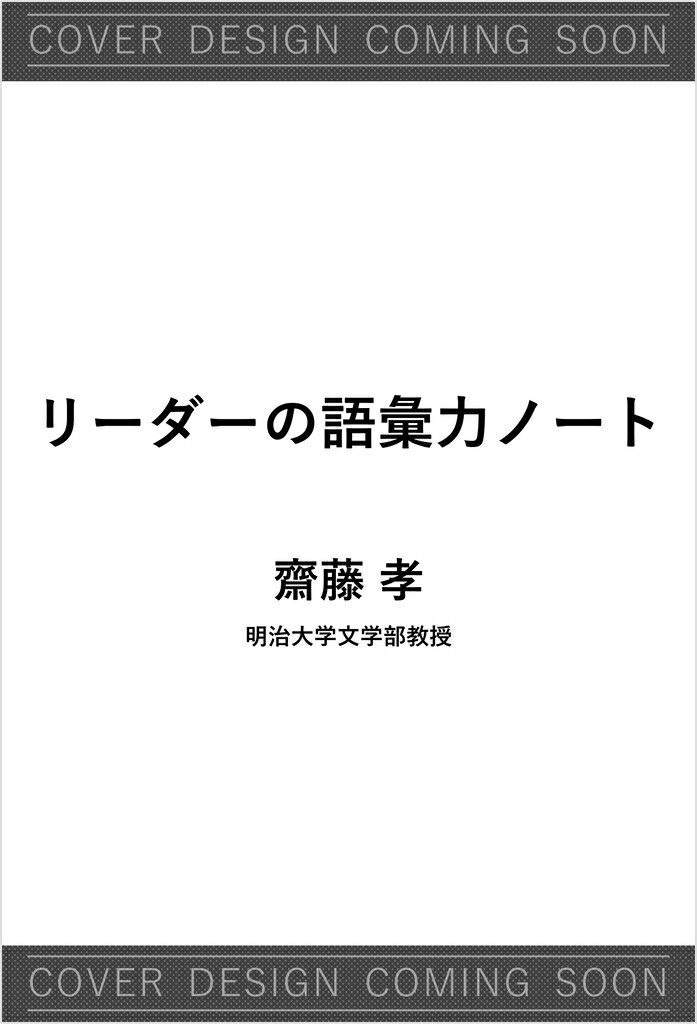 COVER DESIGN COMING SOON

リーダーの語彙力ノート

齋藤 孝

明治大学文学部教授

COVER DESIGN COMING SOON